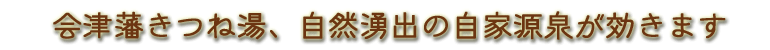 会津藩きつね湯、自然湧出の自家源泉が効きます